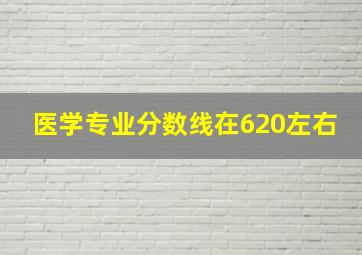 医学专业分数线在620左右